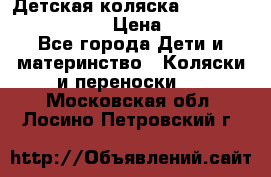 Детская коляска
Цена
Все города Дети и материнство Коляски и переноски
Московская обл Лосино Петровский г

http://Объявлений.сайт